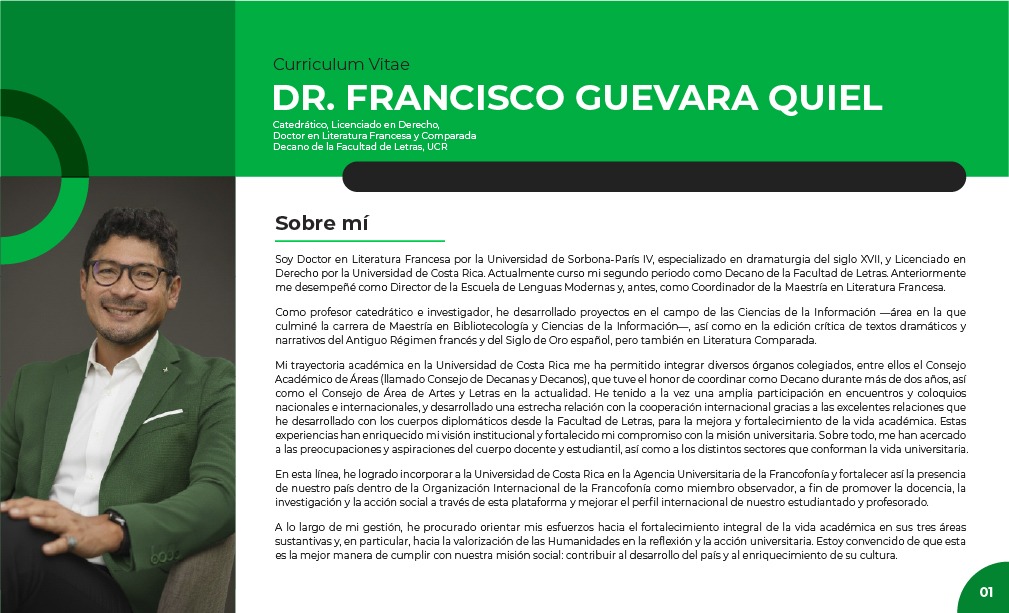 Curriculum Vitae

DR. FRANCISCO GUEVARA QUIEL

Catedrático, Licenciado en Derecho,
Doctor en Literatura Francesa y Comparada
Decano de la Facultad de Letras, UCR

Sobre mí

Soy Doctor en Literatura Francesa por la Universidad de Sorbona-París IV, especializado en dramaturgia del siglo XVII, y Licenciado en Derecho por la Universidad de Costa Rica. Actualmente curso mi segundo periodo como Decano de la Facultad de Letras. Anteriormente me desempeñé como Director de la Escuela de Lenguas Modernas y, antes, como Coordinador de la Maestría en Literatura Francesa.

Como profesor catedrático e investigador, he desarrollado proyectos en el campo de las Ciencias de la Información —área en la que culminé la carrera de Maestría en Bibliotecología y Ciencias de la Información—, así como en la edición crítica de textos dramáticos y narrativos del Antiguo Régimen francés y del Siglo de Oro español, pero también en Literatura Comparada.

Mi trayectoria académica en la Universidad de Costa Rica me ha permitido integrar diversos órganos colegiados, entre ellos el Consejo Académico de Áreas (llamado Consejo de Decanas y Decanos), que tuve el honor de coordinar como Decano durante más de dos años, así como el Consejo de Área de Artes y Letras en la actualidad. He tenido a la vez una amplia participación en encuentros y coloquios nacionales e internacionales, y desarrollado una estrecha relación con la cooperación internacional gracias a las excelentes relaciones que he desarrollado con los cuerpos diplomáticos desde la Facultad de Letras, para la mejora y fortalecimiento de la vida académica. Estas experiencias han enriquecido mi visión institucional y fortalecido mi compromiso con la misión universitaria. Sobre todo, me han acercado a las preocupaciones y aspiraciones del cuerpo docente y estudiantil, así como a los distintos sectores que conforman la vida universitaria.

En esta línea, he logrado incorporar a la Universidad de Costa Rica en la Agencia Universitaria de la Francofonía y fortalecer así la presencia de nuestro país dentro de la Organización Internacional de la Francofonía como miembro observador, a fin de promover la docencia, la investigación y la acción social a través de esta plataforma y mejorar el perfil internacional de nuestro estudiantado y profesorado.

A lo largo de mi gestión, he procurado orientar mis esfuerzos hacia el fortalecimiento integral de la vida académica en sus tres áreas sustantivas y, en particular, hacia la valorización de las Humanidades en la reflexión y la acción universitaria. Estoy convencido de que esta es la mejor manera de cumplir con nuestra misión social: contribuir al desarrollo del país y al enriquecimiento de su cultura.

01